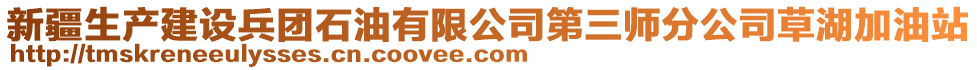 新疆生产建设兵团石油有限公司第三师分公司草湖加油站
http://tmskreneeulysses.cn.coovee.com